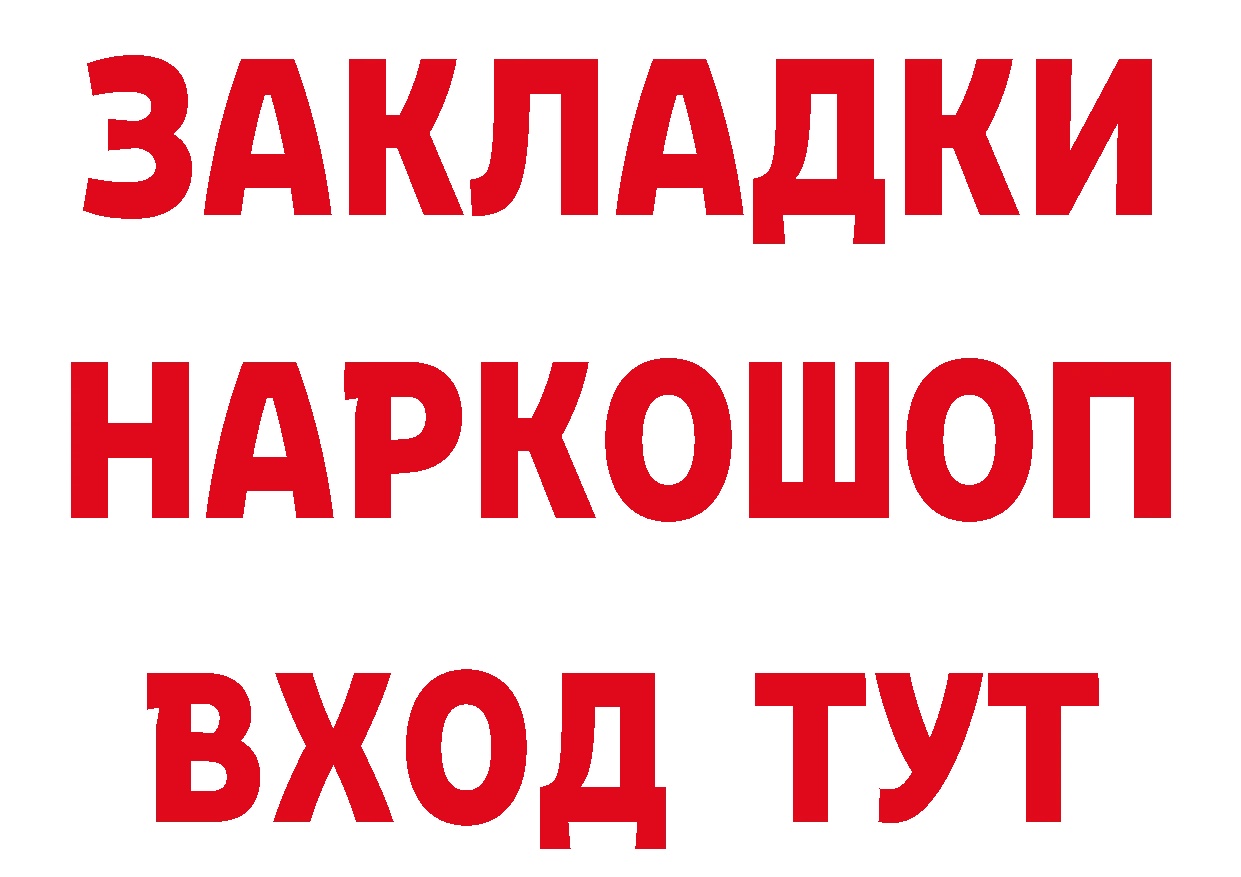 ЗАКЛАДКИ
НАРКОШОП
ВХОД ТУТ